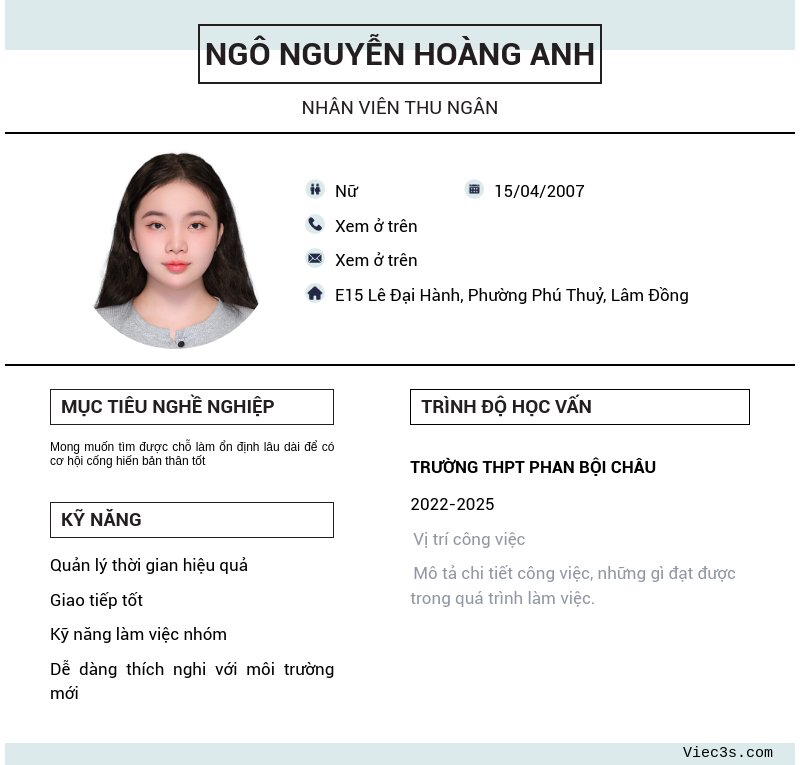 NGÔ NGUYỄN HOÀNG ANH

NHÂN VIÊN THU NGÂN

Nữ

15/04/2007

Xem ở trên

Xem ở trên

E15 Lê Đại Hành, Phường Phú Thuỷ, Lâm Đồng

MỤC TIÊU NGHỀ NGHIỆP

Mong muốn tìm được chỗ làm ổn định lâu dài để có cơ hội cống hiến bản thân tốt

KỸ NĂNG

Quản lý thời gian hiệu quả

Giao tiếp tốt

Kỹ năng làm việc nhóm

Dễ dàng thích nghi với môi trường mới

TRÌNH ĐỘ HỌC VẤN

TRƯỜNG THPT PHAN BỘI CHÂU

2022-2025

Vị trí công việc

Mô tả chi tiết công việc, những gì đạt được trong quá trình làm việc.

Viec3s.com